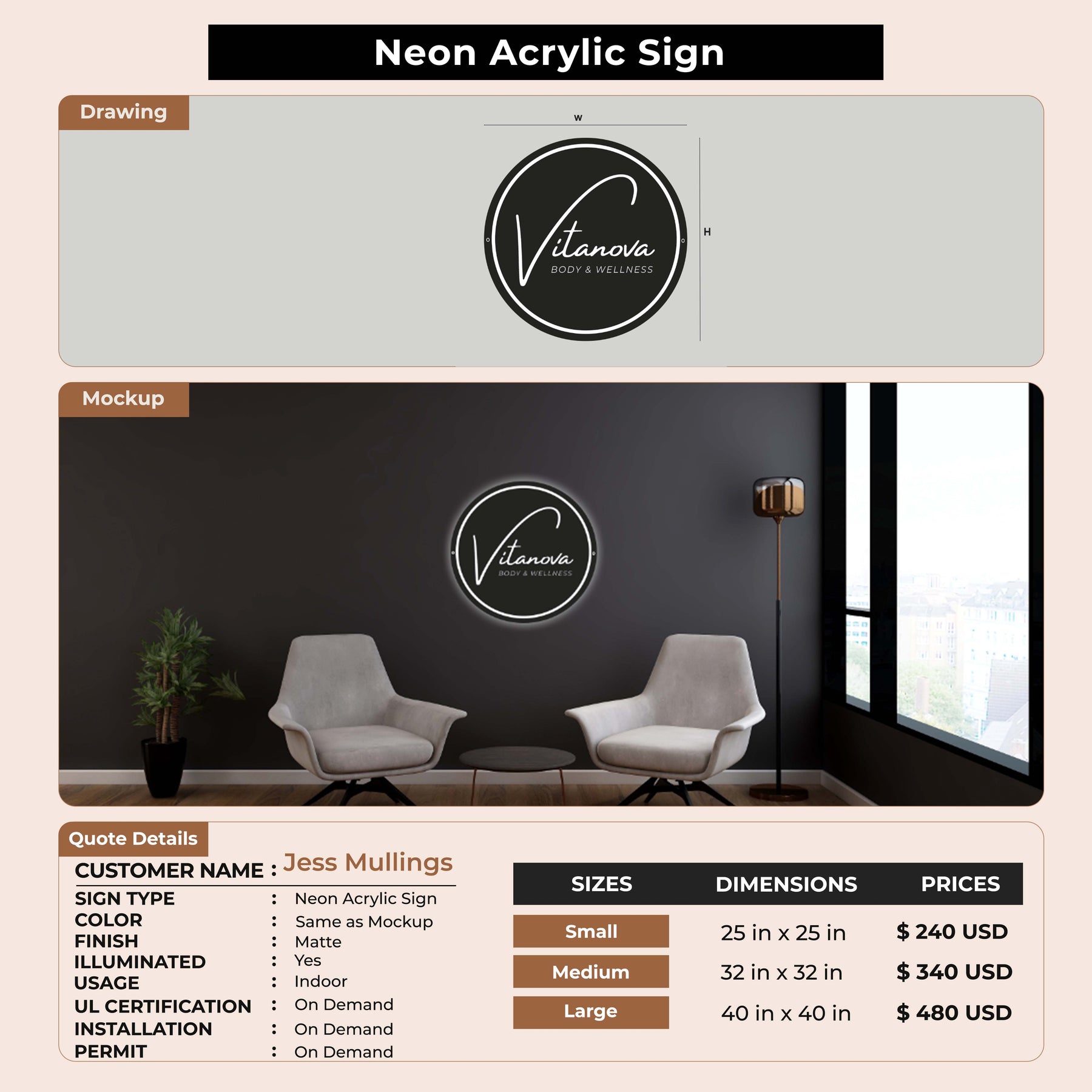 Neon Acrylic Sign

Drawing

W

H

Vitanova
BODY & WELLNESS

Mockup

Vitanova
BODY & WELLNESS

Quote Details

CUSTOMER NAME : Jess Mullings

SIGN TYPE : Neon Acrylic Sign
COLOR : Same as Mockup
FINISH : Matte
ILLUMINATED : Yes
USAGE : Indoor
UL CERTIFICATION : On Demand
INSTALLATION : On Demand
PERMIT : On Demand

| SIZES | DIMENSIONS | PRICES |
|---|---|---|
| Small | 25 in x 25 in | $ 240 USD |
| Medium | 32 in x 32 in | $ 340 USD |
| Large | 40 in x 40 in | $ 480 USD |